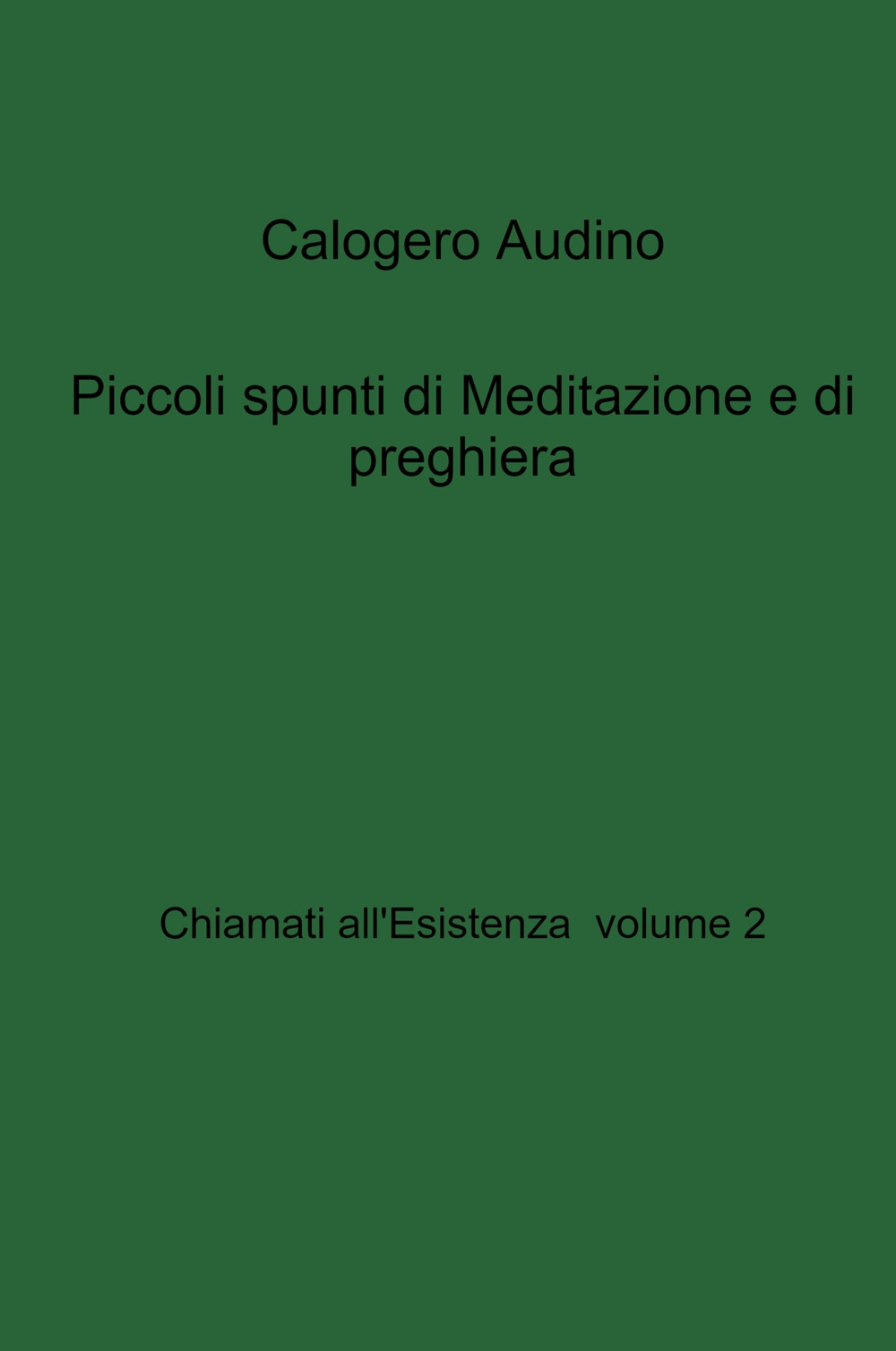 Calogero Audino

Piccoli spunti di Meditazione e di preghiera

Chiamati all'Esistenza  volume 2